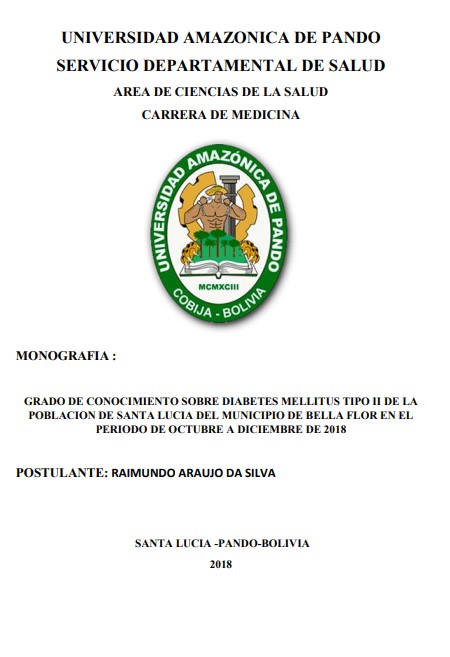 UNIVERSIDAD AMAZONICA DE PANDO
SERVICIO DEPARTAMENTAL DE SALUD
AREA DE CIENCIAS DE LA SALUD
CARRERA DE MEDICINA

UNIVERSIDAD AMAZÓNICA DE PANDO
MCMXCIII
COBIJA - BOLIVIA

MONOGRAFIA :

GRADO DE CONOCIMIENTO SOBRE DIABETES MELLITUS TIPO II DE LA POBLACION DE SANTA LUCIA DEL MUNICIPIO DE BELLA FLOR EN EL PERIODO DE OCTUBRE A DICIEMBRE DE 2018

POSTULANTE: RAIMUNDO ARAUJO DA SILVA

SANTA LUCIA -PANDO-BOLIVIA
2018